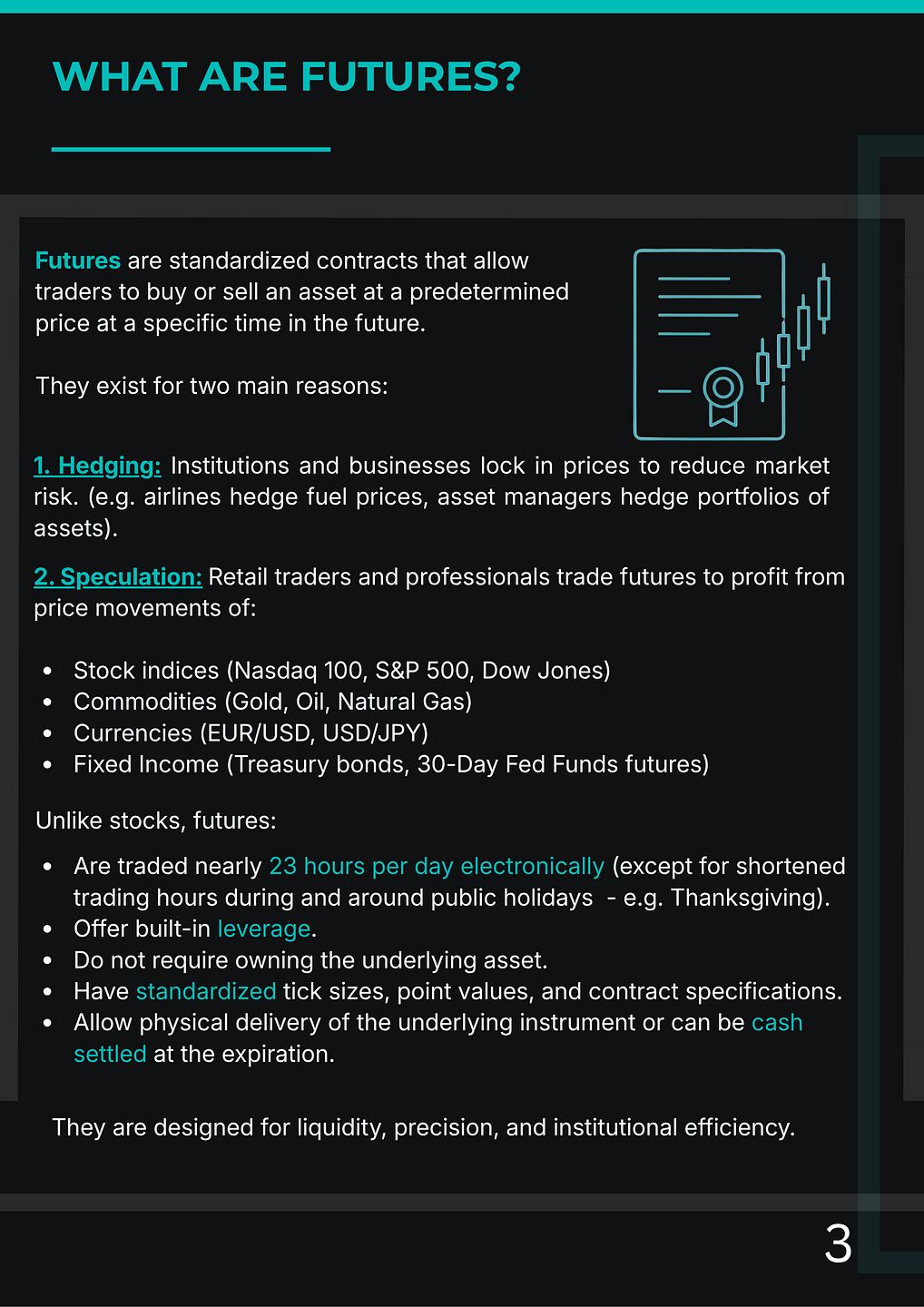 WHAT ARE FUTURES?

Futures are standardized contracts that allow traders to buy or sell an asset at a predetermined price at a specific time in the future.

They exist for two main reasons:

1. Hedging: Institutions and businesses lock in prices to reduce market risk. (e.g. airlines hedge fuel prices, asset managers hedge portfolios of assets).

2. Speculation: Retail traders and professionals trade futures to profit from price movements of:

- Stock indices (Nasdaq 100, S&P 500, Dow Jones)
- Commodities (Gold, Oil, Natural Gas)
- Currencies (EUR/USD, USD/JPY)
- Fixed Income (Treasury bonds, 30-Day Fed Funds futures)

Unlike stocks, futures:

- Are traded nearly 23 hours per day electronically (except for shortened trading hours during and around public holidays - e.g. Thanksgiving).
- Offer built-in leverage.
- Do not require owning the underlying asset.
- Have standardized tick sizes, point values, and contract specifications.
- Allow physical delivery of the underlying instrument or can be cash settled at the expiration.

They are designed for liquidity, precision, and institutional efficiency.

3